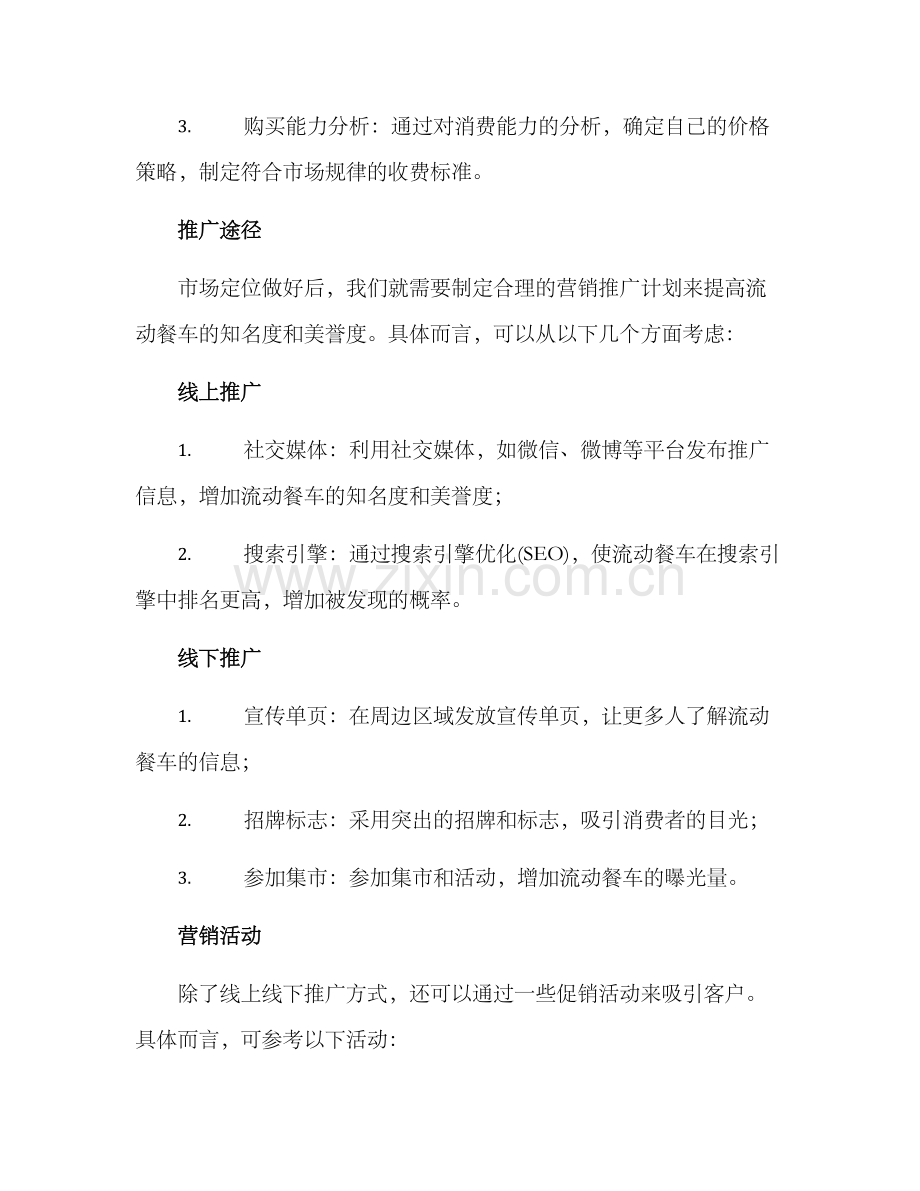 3. 购买能力分析：通过对消费能力的分析，确定自己的价格策略，制定符合市场规律的收费标准。

推广途径

市场定位做好后，我们就需要制定合理的营销推广计划来提高流动餐车的知名度和美誉度。具体而言，可以从以下几个方面考虑：

线上推广

1. 社交媒体：利用社交媒体，如微信、微博等平台发布推广信息，增加流动餐车的知名度和美誉度；

2. 搜索引擎：通过搜索引擎优化(SEO)，使流动餐车在搜索引擎中排名更高，增加被发现的概率。

www.zixin.com.cn

线下推广

1. 宣传单页：在周边区域发放宣传单页，让更多人了解流动餐车的信息；

2. 招牌标志：采用突出的招牌和标志，吸引消费者的目光；

3. 参加集市：参加集市和活动，增加流动餐车的曝光量。

营销活动

除了线上线下推广方式，还可以通过一些促销活动来吸引客户。具体而言，可参考以下活动：